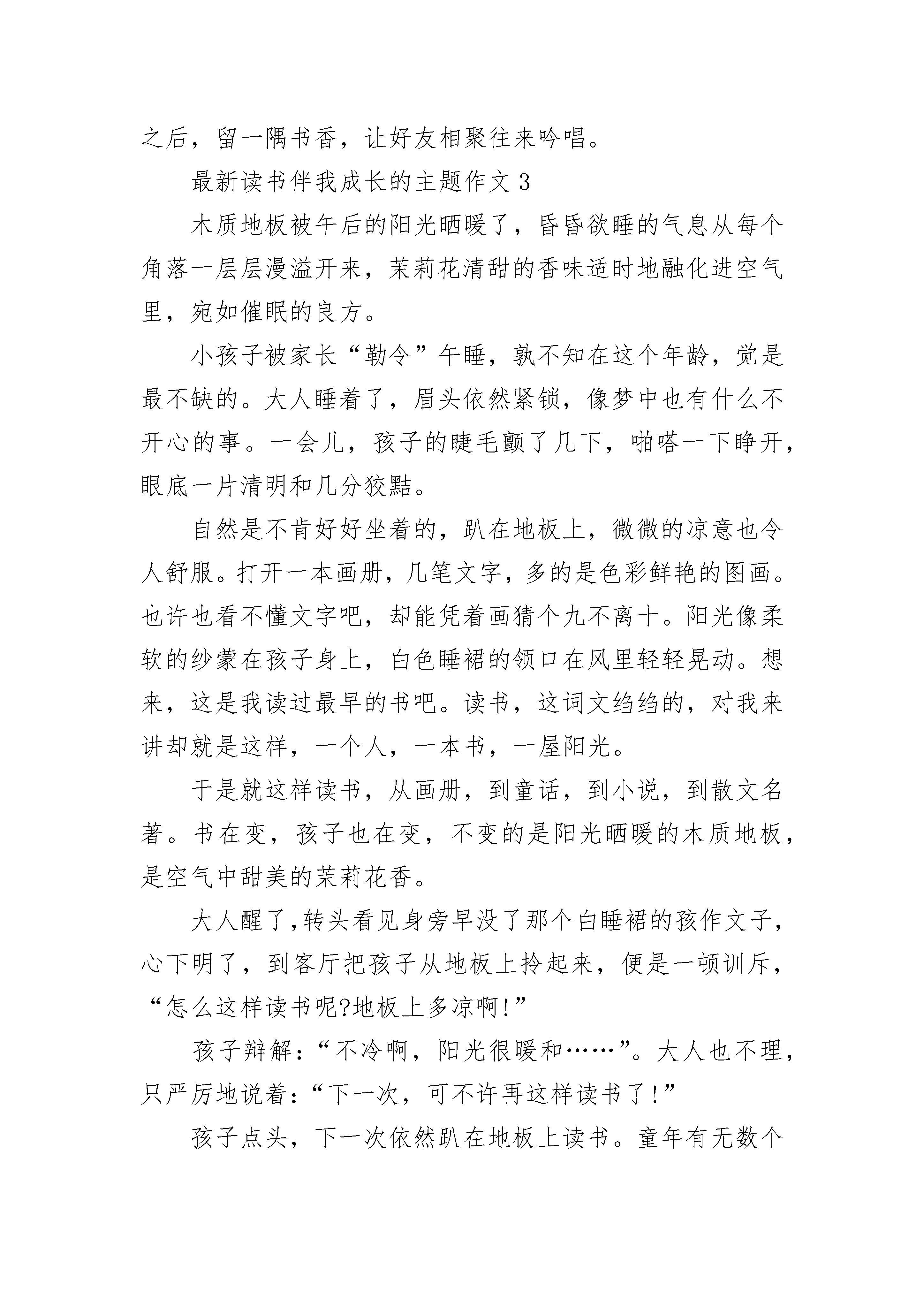 之后，留一隅书香，让好友相聚往来吟唱。

最新读书伴我成长的主题作文 3

木质地板被午后的阳光晒暖了，昏昏欲睡的气息从每个角落一层层漫溢开来，茉莉花清甜的香味适时地融化进空气里，宛如催眠的良方。

小孩子被家长“勒令”午睡，孰不知在这个年龄，觉是最不缺的。大人睡着了，眉头依然紧锁，像梦中也有什么不开心的事。一会儿，孩子的睫毛颤了几下，啪嗒一下睁开，眼底一片清明和几分狡黠。

自然是不肯好好坐着的，趴在地板上，微微的凉意也令人舒服。打开一本画册，几笔文字，多的是色彩鲜艳的图画。也许也看不懂文字吧，却能凭着画猜个九不离十。阳光像柔软的纱蒙在孩子身上，白色睡裙的领口在风里轻轻晃动。想来，这是我读过最早的书吧。读书，这词文绉绉的，对我来讲却就是这样，一个人，一本书，一屋阳光。

于是就这样读书，从画册，到童话，到小说，到散文名著。书在变，孩子也在变，不变的是阳光晒暖的木质地板，是空气中甜美的茉莉花香。

大人醒了,转头看见身旁早没了那个白睡裙的孩作文子，心下明了，到客厅把孩子从地板上拎起来，便是一顿训斥，“怎么这样读书呢?地板上多凉啊!”

孩子辩解:“不冷啊，阳光很暖和……”。大人也不理，只严厉地说着:“下一次，可不许再这样读书了!”

孩子点头，下一次依然趴在地板上读书。童年有无数个